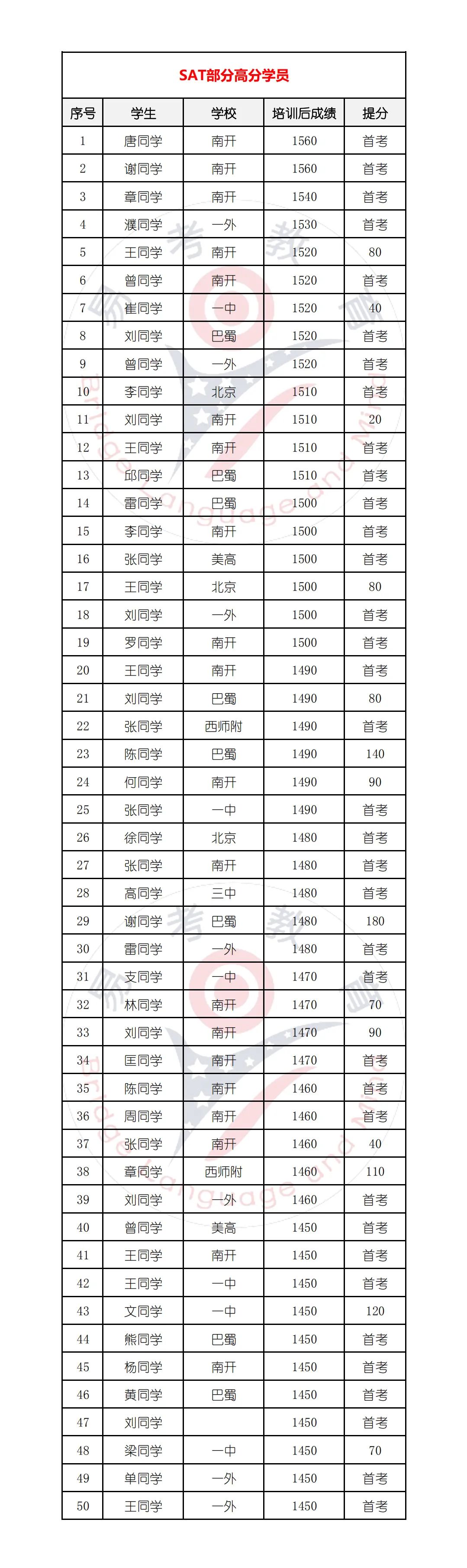 SAT部分高分学员

| 序号 | 学生 | 学校 | 培训后成绩 | 提分 |
|---|---|---|---|---|
| 1 | 唐同学 | 南开 | 1560 | 首考 |
| 2 | 谢同学 | 南开 | 1560 | 首考 |
| 3 | 章同学 | 南开 | 1540 | 首考 |
| 4 | 濮同学 | 一外 | 1530 | 首考 |
| 5 | 王同学 | 南开 | 1520 | 80 |
| 6 | 曾同学 | 南开 | 1520 | 首考 |
| 7 | 崔同学 | 一中 | 1520 | 40 |
| 8 | 刘同学 | 巴蜀 | 1520 | 首考 |
| 9 | 曾同学 | 一外 | 1520 | 首考 |
| 10 | 李同学 | 北京 | 1510 | 首考 |
| 11 | 刘同学 | 南开 | 1510 | 20 |
| 12 | 王同学 | 南开 | 1510 | 首考 |
| 13 | 邱同学 | 巴蜀 | 1510 | 首考 |
| 14 | 雷同学 | 巴蜀 | 1500 | 首考 |
| 15 | 李同学 | 南开 | 1500 | 首考 |
| 16 | 张同学 | 美高 | 1500 | 首考 |
| 17 | 王同学 | 北京 | 1500 | 80 |
| 18 | 刘同学 | 一外 | 1500 | 首考 |
| 19 | 罗同学 | 南开 | 1500 | 首考 |
| 20 | 王同学 | 南开 | 1490 | 首考 |
| 21 | 刘同学 | 巴蜀 | 1490 | 80 |
| 22 | 张同学 | 西师附 | 1490 | 首考 |
| 23 | 陈同学 | 巴蜀 | 1490 | 140 |
| 24 | 何同学 | 南开 | 1490 | 90 |
| 25 | 张同学 | 一中 | 1490 | 首考 |
| 26 | 徐同学 | 北京 | 1480 | 首考 |
| 27 | 张同学 | 南开 | 1480 | 首考 |
| 28 | 高同学 | 三中 | 1480 | 首考 |
| 29 | 谢同学 | 巴蜀 | 1480 | 180 |
| 30 | 雷同学 | 一外 | 1480 | 首考 |
| 31 | 支同学 | 一中 | 1470 | 首考 |
| 32 | 林同学 | 南开 | 1470 | 70 |
| 33 | 刘同学 | 南开 | 1470 | 90 |
| 34 | 匡同学 | 南开 | 1470 | 首考 |
| 35 | 陈同学 | 南开 | 1460 | 首考 |
| 36 | 周同学 | 南开 | 1460 | 首考 |
| 37 | 张同学 | 南开 | 1460 | 40 |
| 38 | 章同学 | 西师附 | 1460 | 110 |
| 39 | 刘同学 | 一外 | 1460 | 首考 |
| 40 | 曾同学 | 美高 | 1450 | 首考 |
| 41 | 王同学 | 南开 | 1450 | 首考 |
| 42 | 王同学 | 一中 | 1450 | 首考 |
| 43 | 文同学 | 一中 | 1450 | 120 |
| 44 | 熊同学 | 巴蜀 | 1450 | 首考 |
| 45 | 杨同学 | 南开 | 1450 | 首考 |
| 46 | 黄同学 | 巴蜀 | 1450 | 首考 |
| 47 | 刘同学 |  | 1450 | 首考 |
| 48 | 梁同学 | 一中 | 1450 | 70 |
| 49 | 单同学 | 一外 | 1450 | 首考 |
| 50 | 王同学 | 一外 | 1450 | 首考 |